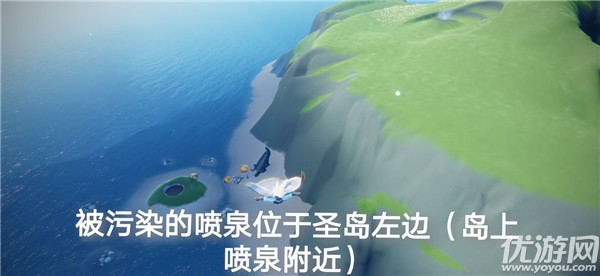 被污染的喷泉位于圣岛左边（岛上喷泉附近）

优游网
www.yoyou.com